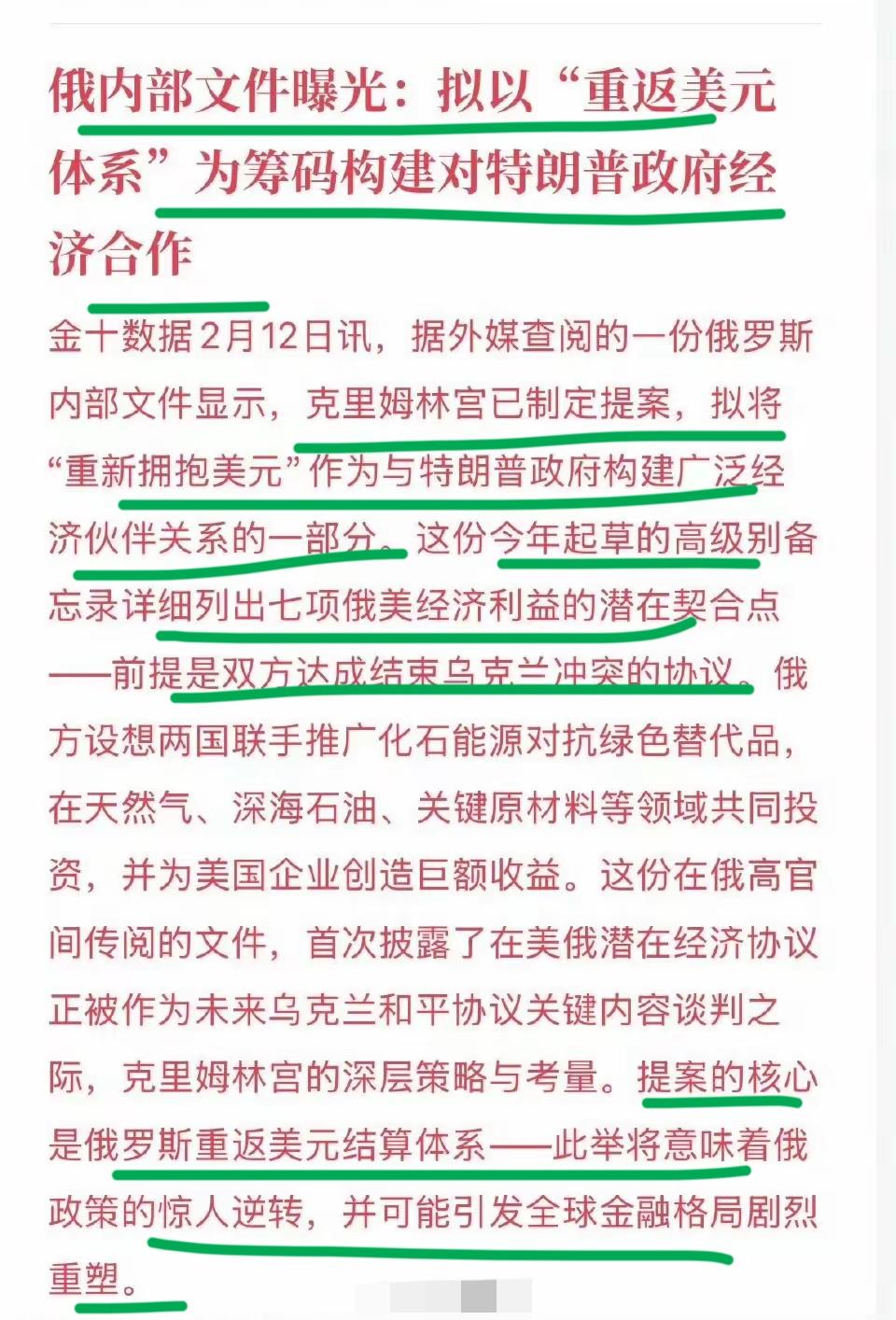 俄内部文件曝光：拟以“重返美元体系”为筹码构建对特朗普政府经济合作

金十数据2月12日讯，据外媒查阅的一份俄罗斯内部文件显示，克里姆林宫已制定提案，拟将“重新拥抱美元”作为与特朗普政府构建广泛经济伙伴关系的一部分。这份今年起草的高级别备忘录详细列出七项俄美经济利益的潜在契合点——前提是双方达成结束乌克兰冲突的协议。俄方设想两国联手推广化石能源对抗绿色替代品，在天然气、深海石油、关键原材料等领域共同投资，并为美国企业创造巨额收益。这份在俄高官间传阅的文件，首次披露了在美俄潜在经济协议正被作为未来乌克兰和平协议关键内容谈判之际，克里姆林宫的深层策略与考量。提案的核心是俄罗斯重返美元结算体系——此举将意味着俄政策的惊人逆转，并可能引发全球金融格局剧烈重塑。